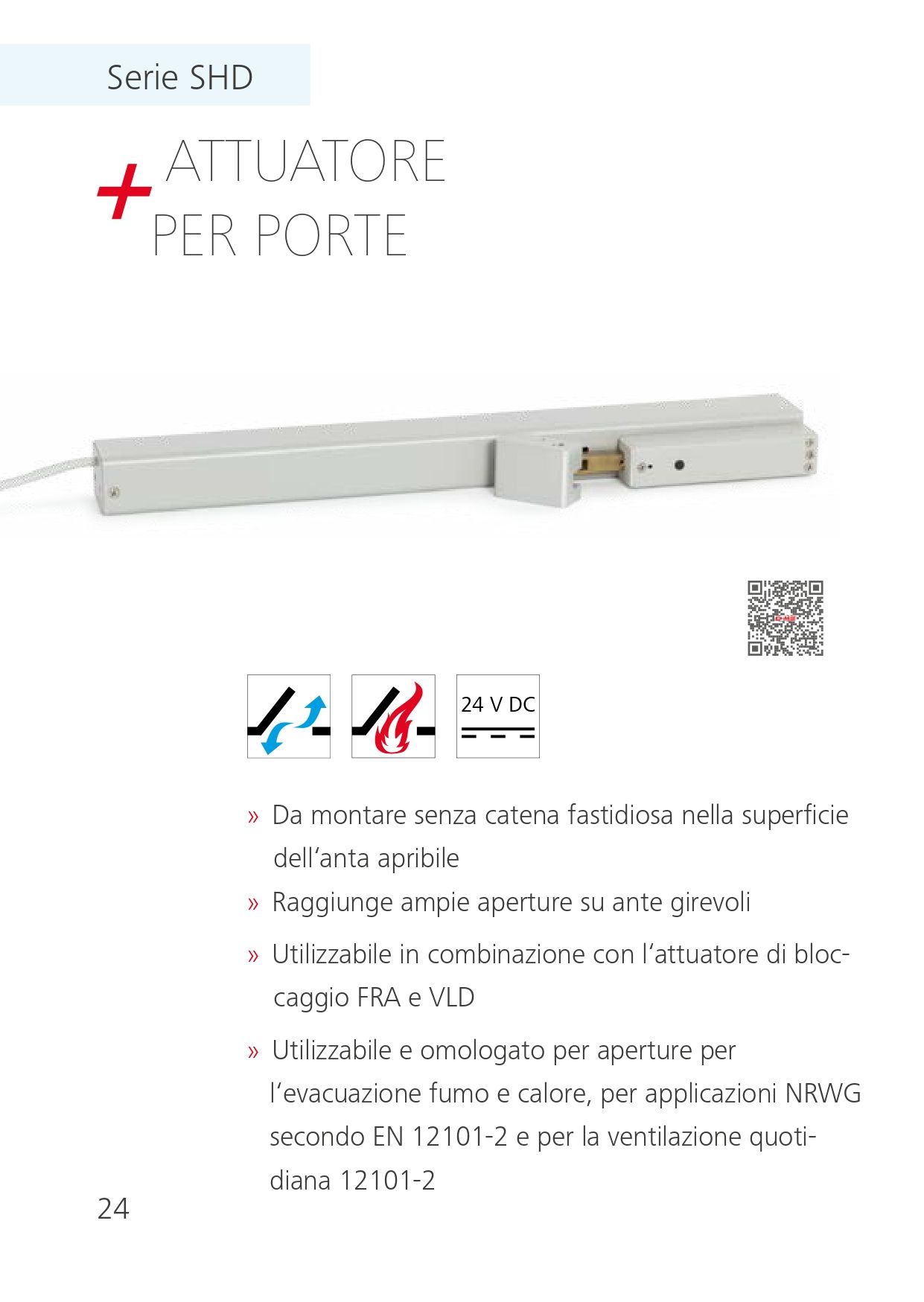 Serie SHD

+ ATTUATORE PER PORTE

24 V DC

» Da montare senza catena fastidiosa nella superficie dell‘anta apribile

» Raggiunge ampie aperture su ante girevoli

» Utilizzabile in combinazione con l‘attuatore di bloccaggio FRA e VLD

» Utilizzabile e omologato per aperture per l‘evacuazione fumo e calore, per applicazioni NRWG secondo EN 12101-2 e per la ventilazione quotidiana 12101-2

24